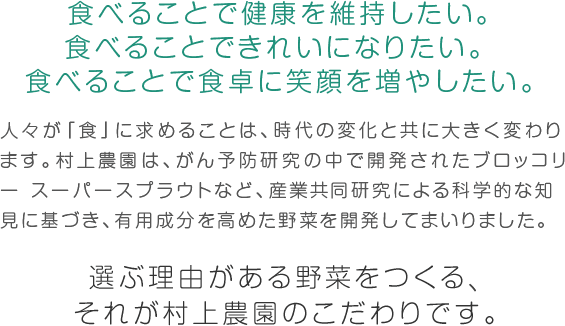 食べることで健康を維持したい。
食べることできれいになりたい。
食べることで食卓に笑顔を増やしたい。

人々が「食」に求めることは、時代の変化と共に大きく変わります。村上農園は、がん予防研究の中で開発されたブロッコリー スーパースプラウトなど、産業共同研究による科学的な知見に基づき、有用成分を高めた野菜を開発してまいりました。

選ぶ理由がある野菜をつくる、
それが村上農園のこだわりです。